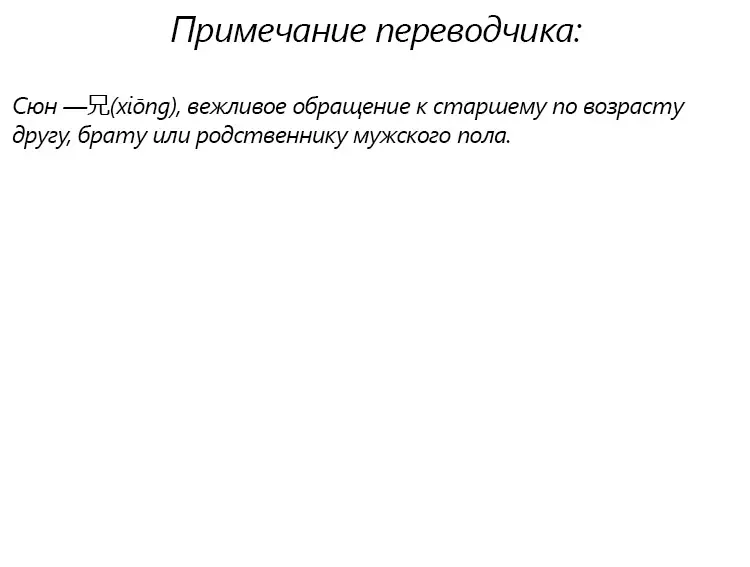 Примечание переводчика:

Сюн —兄(xiōng), вежливое обращение к старшему по возрасту другу, брату или родственнику мужского пола.